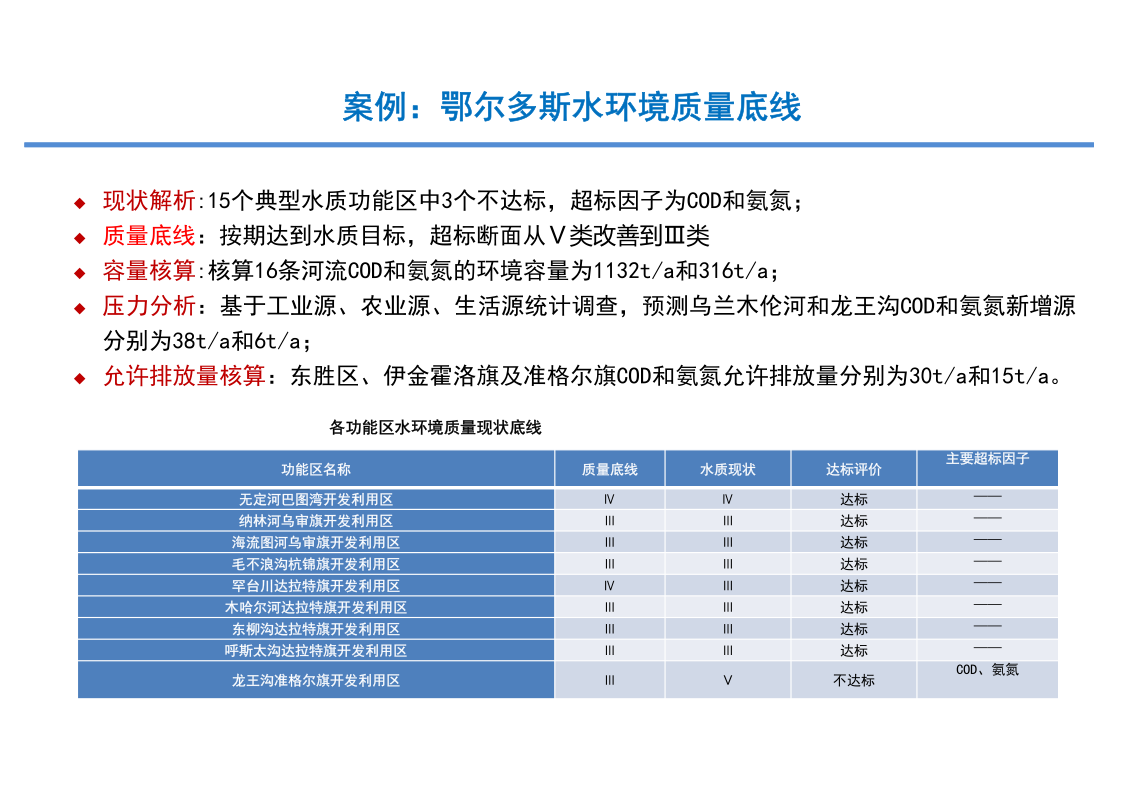 案例：鄂尔多斯水环境质量底线

◆ 现状解析:15个典型水质功能区中3个不达标，超标因子为COD和氨氮；
◆ 质量底线：按期达到水质目标，超标断面从Ⅴ类改善到Ⅲ类
◆ 容量核算:核算16条河流COD和氨氮的环境容量为1132t/a和316t/a；
◆ 压力分析：基于工业源、农业源、生活源统计调查，预测乌兰木伦河和龙王沟COD和氨氮新增源分别为38t/a和6t/a；
◆ 允许排放量核算：东胜区、伊金霍洛旗及准格尔旗COD和氨氮允许排放量分别为30t/a和15t/a。

各功能区水环境质量现状底线

| 功能区名称 | 质量底线 | 水质现状 | 达标评价 | 主要超标因子 |
|---|---|---|---|---|
| 无定河巴图湾开发利用区 | Ⅳ | Ⅳ | 达标 | —— |
| 纳林河乌审旗开发利用区 | Ⅲ | Ⅲ | 达标 | —— |
| 海流图河乌审旗开发利用区 | Ⅲ | Ⅲ | 达标 | —— |
| 毛不浪沟杭锦旗开发利用区 | Ⅲ | Ⅲ | 达标 | —— |
| 罕台川达拉特旗开发利用区 | Ⅳ | Ⅲ | 达标 | —— |
| 木哈尔河达拉特旗开发利用区 | Ⅲ | Ⅲ | 达标 | —— |
| 东柳沟达拉特旗开发利用区 | Ⅲ | Ⅲ | 达标 | —— |
| 呼斯太沟达拉特旗开发利用区 | Ⅲ | Ⅲ | 达标 | —— |
| 龙王沟准格尔旗开发利用区 | Ⅲ | Ⅴ | 不达标 | COD、氨氮 |